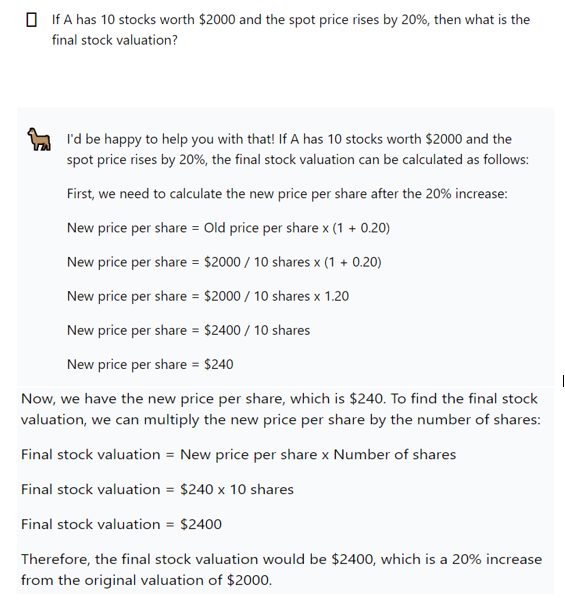 If A has 10 stocks worth \$2000 and the spot price rises by 20%, then what is the final stock valuation?

I'd be happy to help you with that! If A has 10 stocks worth \$2000 and the spot price rises by 20%, the final stock valuation can be calculated as follows:

First, we need to calculate the new price per share after the 20% increase:

New price per share = Old price per share x (1 + 0.20)

New price per share = \$2000 / 10 shares x (1 + 0.20)

New price per share = \$2000 / 10 shares x 1.20

New price per share = \$2400 / 10 shares

New price per share = \$240

Now, we have the new price per share, which is \$240. To find the final stock valuation, we can multiply the new price per share by the number of shares:

Final stock valuation = New price per share x Number of shares

Final stock valuation = \$240 x 10 shares

Final stock valuation = \$2400

Therefore, the final stock valuation would be \$2400, which is a 20% increase from the original valuation of \$2000.